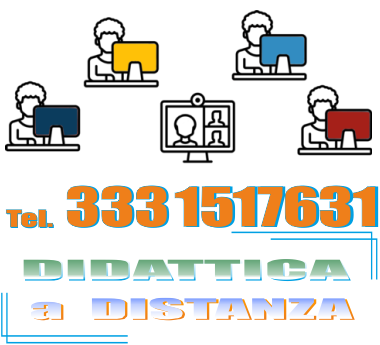 Tel. 333 1517631

DIDATTICA
a DISTANZA